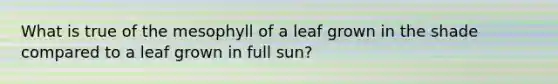 What is true of the mesophyll of a leaf grown in the shade compared to a leaf grown in full sun?